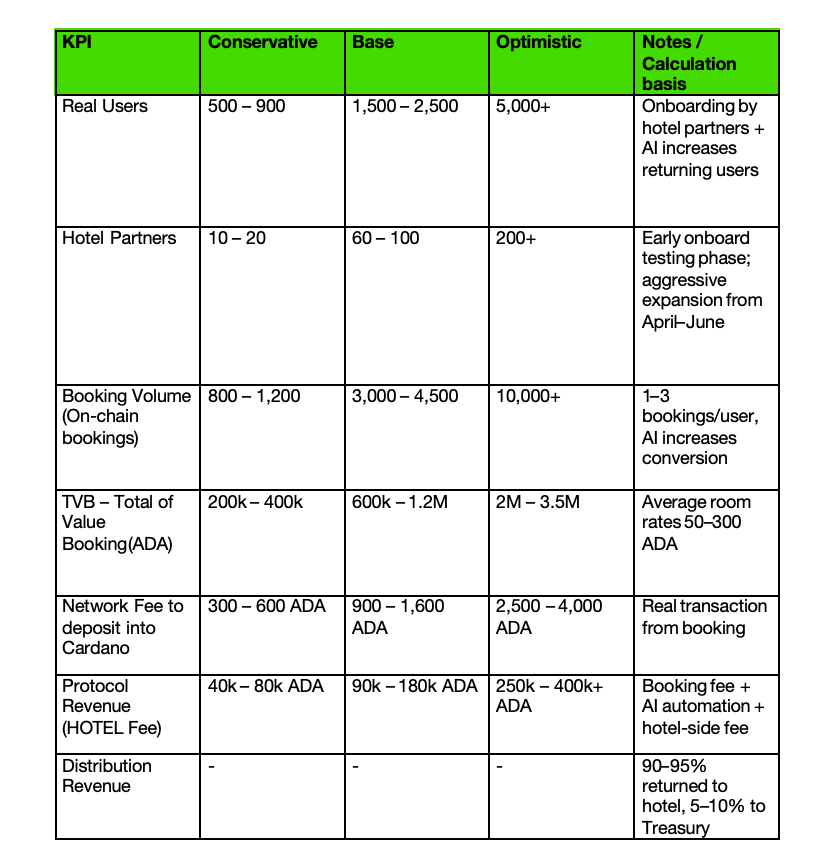 | KPI | Conservative | Base | Optimistic | Notes / Calculation basis |
|---|---|---|---|---|
| Real Users | 500 – 900 | 1,500 – 2,500 | 5,000+ | Onboarding by hotel partners + AI increases returning users |
| Hotel Partners | 10 – 20 | 60 – 100 | 200+ | Early onboard testing phase; aggressive expansion from April–June |
| Booking Volume (On-chain bookings) | 800 – 1,200 | 3,000 – 4,500 | 10,000+ | 1–3 bookings/user, AI increases conversion |
| TVB – Total of Value Booking(ADA) | 200k – 400k | 600k – 1.2M | 2M – 3.5M | Average room rates 50–300 ADA |
| Network Fee to deposit into Cardano | 300 – 600 ADA | 900 – 1,600 ADA | 2,500 – 4,000 ADA | Real transaction from booking |
| Protocol Revenue (HOTEL Fee) | 40k – 80k ADA | 90k – 180k ADA | 250k – 400k+ ADA | Booking fee + AI automation + hotel-side fee |
| Distribution Revenue | - | - | - | 90–95% returned to hotel, 5–10% to Treasury |